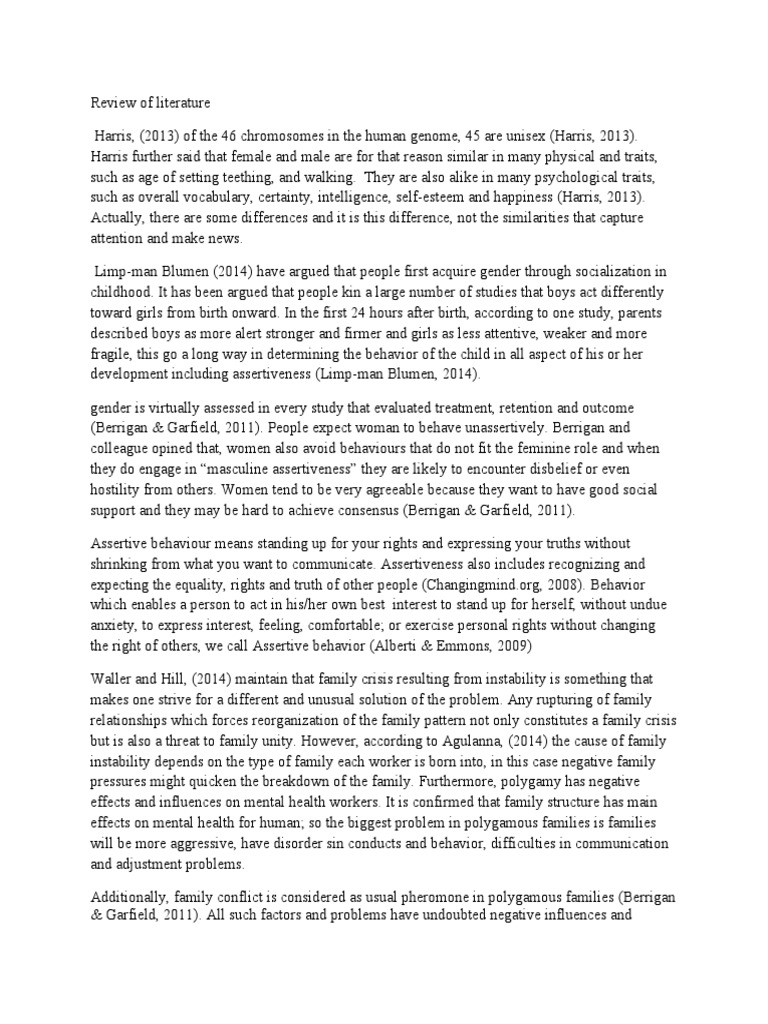 Review of literature

Harris, (2013) of the 46 chromosomes in the human genome, 45 are unisex (Harris, 2013). Harris further said that female and male are for that reason similar in many physical and traits, such as age of setting teething, and walking. They are also alike in many psychological traits, such as overall vocabulary, certainty, intelligence, self-esteem and happiness (Harris, 2013). Actually, there are some differences and it is this difference, not the similarities that capture attention and make news.

Limp-man Blumen (2014) have argued that people first acquire gender through socialization in childhood. It has been argued that people kin a large number of studies that boys act differently toward girls from birth onward. In the first 24 hours after birth, according to one study, parents described boys as more alert stronger and firmer and girls as less attentive, weaker and more fragile, this go a long way in determining the behavior of the child in all aspect of his or her development including assertiveness (Limp-man Blumen, 2014).

gender is virtually assessed in every study that evaluated treatment, retention and outcome (Berrigan & Garfield, 2011). People expect woman to behave unassertively. Berrigan and colleague opined that, women also avoid behaviours that do not fit the feminine role and when they do engage in "masculine assertiveness" they are likely to encounter disbelief or even hostility from others. Women tend to be very agreeable because they want to have good social support and they may be hard to achieve consensus (Berrigan & Garfield, 2011).

Assertive behaviour means standing up for your rights and expressing your truths without shrinking from what you want to communicate. Assertiveness also includes recognizing and expecting the equality, rights and truth of other people (Changingmind.org, 2008). Behavior which enables a person to act in his/her own best interest to stand up for herself, without undue anxiety, to express interest, feeling, comfortable; or exercise personal rights without changing the right of others, we call Assertive behavior (Alberti & Emmons, 2009)

Waller and Hill, (2014) maintain that family crisis resulting from instability is something that makes one strive for a different and unusual solution of the problem. Any rupturing of family relationships which forces reorganization of the family pattern not only constitutes a family crisis but is also a threat to family unity. However, according to Agulanna, (2014) the cause of family instability depends on the type of family each worker is born into, in this case negative family pressures might quicken the breakdown of the family. Furthermore, polygamy has negative effects and influences on mental health workers. It is confirmed that family structure has main effects on mental health for human; so the biggest problem in polygamous families is families will be more aggressive, have disorder sin conducts and behavior, difficulties in communication and adjustment problems.

Additionally, family conflict is considered as usual pheromone in polygamous families (Berrigan & Garfield, 2011). All such factors and problems have undoubted negative influences and